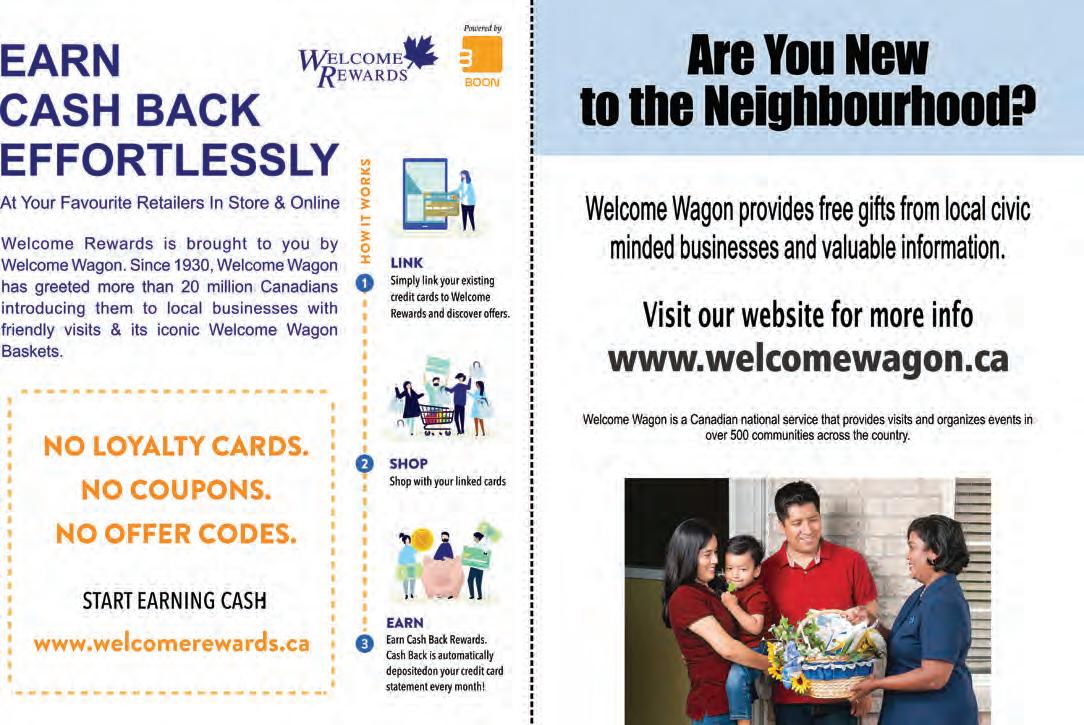 EARN CASH BACK EFFORTLESSLY

WELCOME REWARDS

Powered by

BOON

At Your Favourite Retailers In Store & Online

Welcome Rewards is brought to you by Welcome Wagon. Since 1930, Welcome Wagon has greeted more than 20 million Canadians introducing them to local businesses with friendly visits & its iconic Welcome Wagon Baskets.

NO LOYALTY CARDS.
NO COUPONS.
NO OFFER CODES.

START EARNING CASH

www.welcomerewards.ca

HOW IT WORKS

1 LINK
Simply link your existing credit cards to Welcome Rewards and discover offers.

2 SHOP
Shop with your linked cards

3 EARN
Earn Cash Back Rewards. Cash Back is automatically depositedon your credit card statement every month!

Are You New to the Neighbourhood?

Welcome Wagon provides free gifts from local civic minded businesses and valuable information.

Visit our website for more info
www.welcomewagon.ca

Welcome Wagon is a Canadian national service that provides visits and organizes events in over 500 communities across the country.